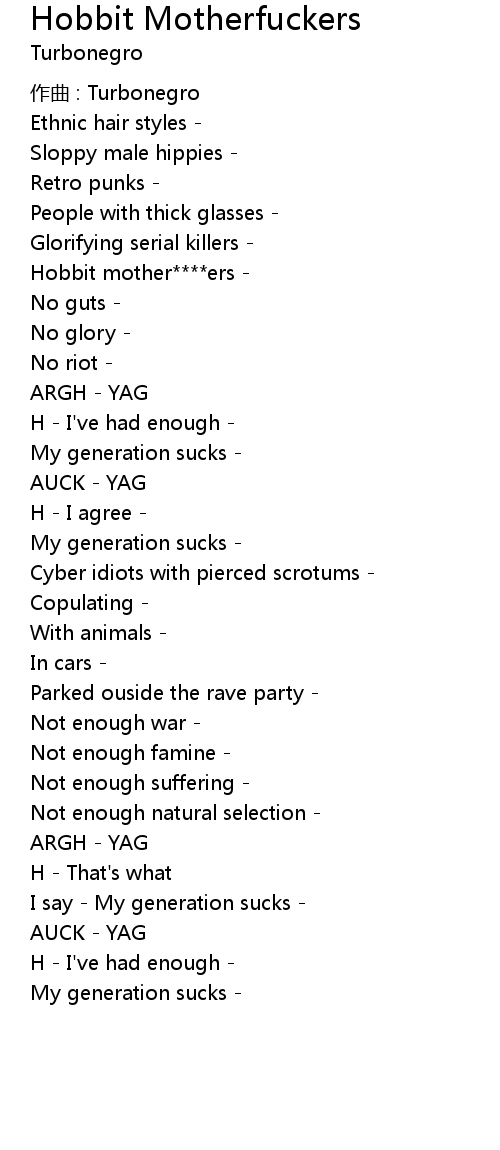 Hobbit Motherfuckers
Turbonegro

作曲 : Turbonegro
Ethnic hair styles -
Sloppy male hippies -
Retro punks -
People with thick glasses -
Glorifying serial killers -
Hobbit mother****ers -
No guts -
No glory -
No riot -
ARGH - YAG
H - I've had enough -
My generation sucks -
AUCK - YAG
H - I agree -
My generation sucks -
Cyber idiots with pierced scrotums -
Copulating -
With animals -
In cars -
Parked ouside the rave party -
Not enough war -
Not enough famine -
Not enough suffering -
Not enough natural selection -
ARGH - YAG
H - That's what
I say - My generation sucks -
AUCK - YAG
H - I've had enough -
My generation sucks -